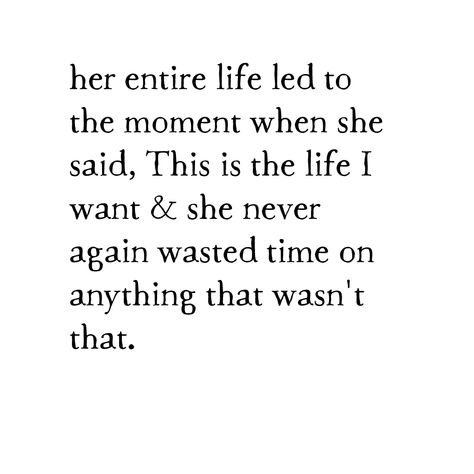 her entire life led to the moment when she said, This is the life I want & she never again wasted time on anything that wasn't that.